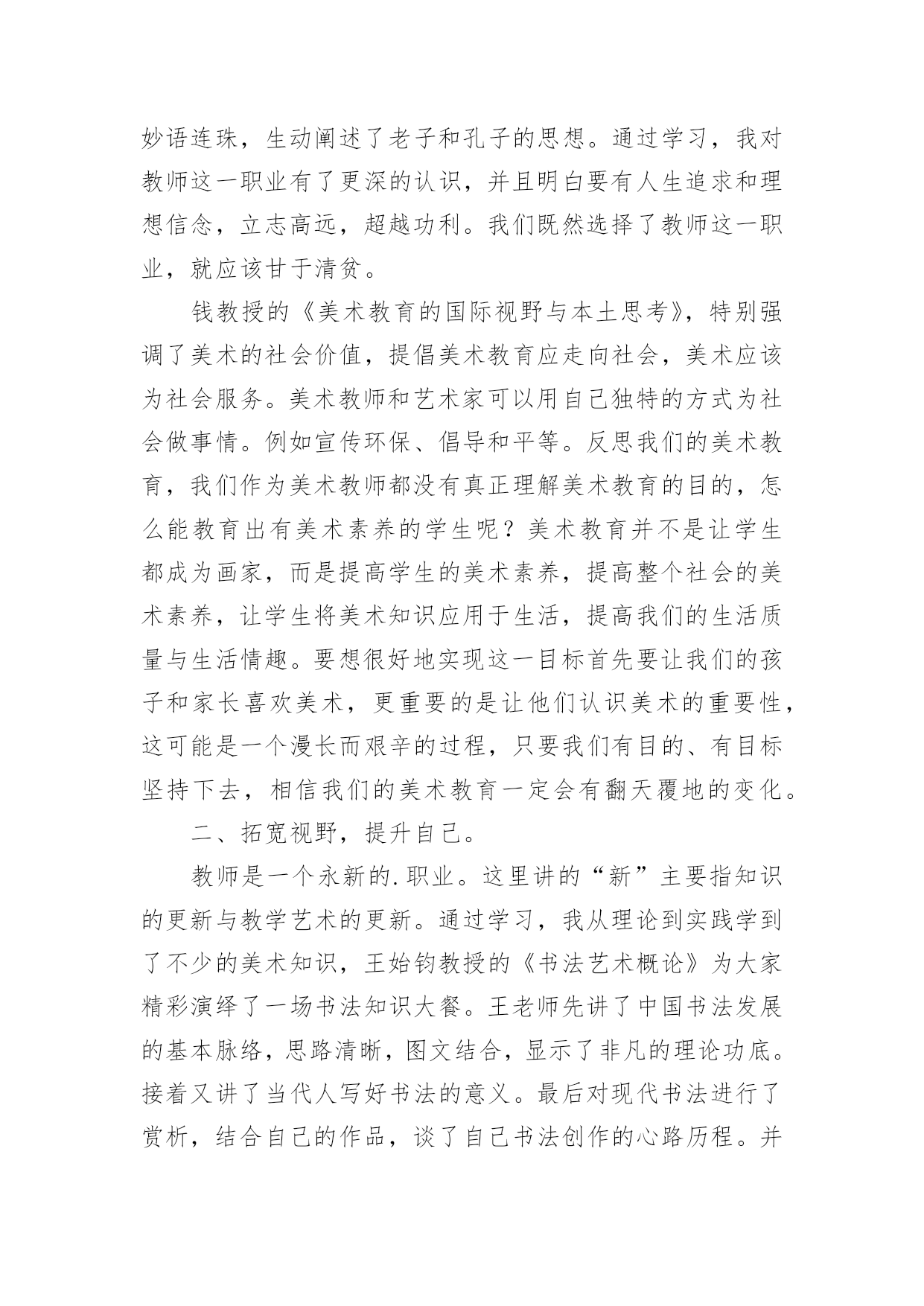 妙语连珠，生动阐述了老子和孔子的思想。通过学习，我对教师这一职业有了更深的认识，并且明白要有人生追求和理想信念，立志高远，超越功利。我们既然选择了教师这一职业，就应该甘于清贫。

钱教授的《美术教育的国际视野与本土思考》，特别强调了美术的社会价值，提倡美术教育应走向社会，美术应该为社会服务。美术教师和艺术家可以用自己独特的方式为社会做事情。例如宣传环保、倡导和平等。反思我们的美术教育，我们作为美术教师都没有真正理解美术教育的目的，怎么能教育出有美术素养的学生呢？美术教育并不是让学生都成为画家，而是提高学生的美术素养，提高整个社会的美术素养，让学生将美术知识应用于生活，提高我们的生活质量与生活情趣。要想很好地实现这一目标首先要让我们的孩子和家长喜欢美术，更重要的是让他们认识美术的重要性，这可能是一个漫长而艰辛的过程，只要我们有目的、有目标坚持下去，相信我们的美术教育一定会有翻天覆地的变化。

二、拓宽视野，提升自己。

教师是一个永新的.职业。这里讲的“新”主要指知识的更新与教学艺术的更新。通过学习，我从理论到实践学到了不少的美术知识，王始钧教授的《书法艺术概论》为大家精彩演绎了一场书法知识大餐。王老师先讲了中国书法发展的基本脉络，思路清晰，图文结合，显示了非凡的理论功底。接着又讲了当代人写好书法的意义。最后对现代书法进行了赏析，结合自己的作品，谈了自己书法创作的心路历程。并